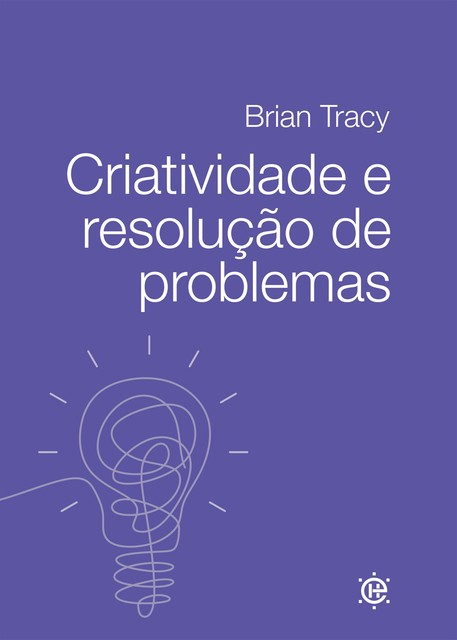 Brian Tracy

Criatividade e resolução de problemas